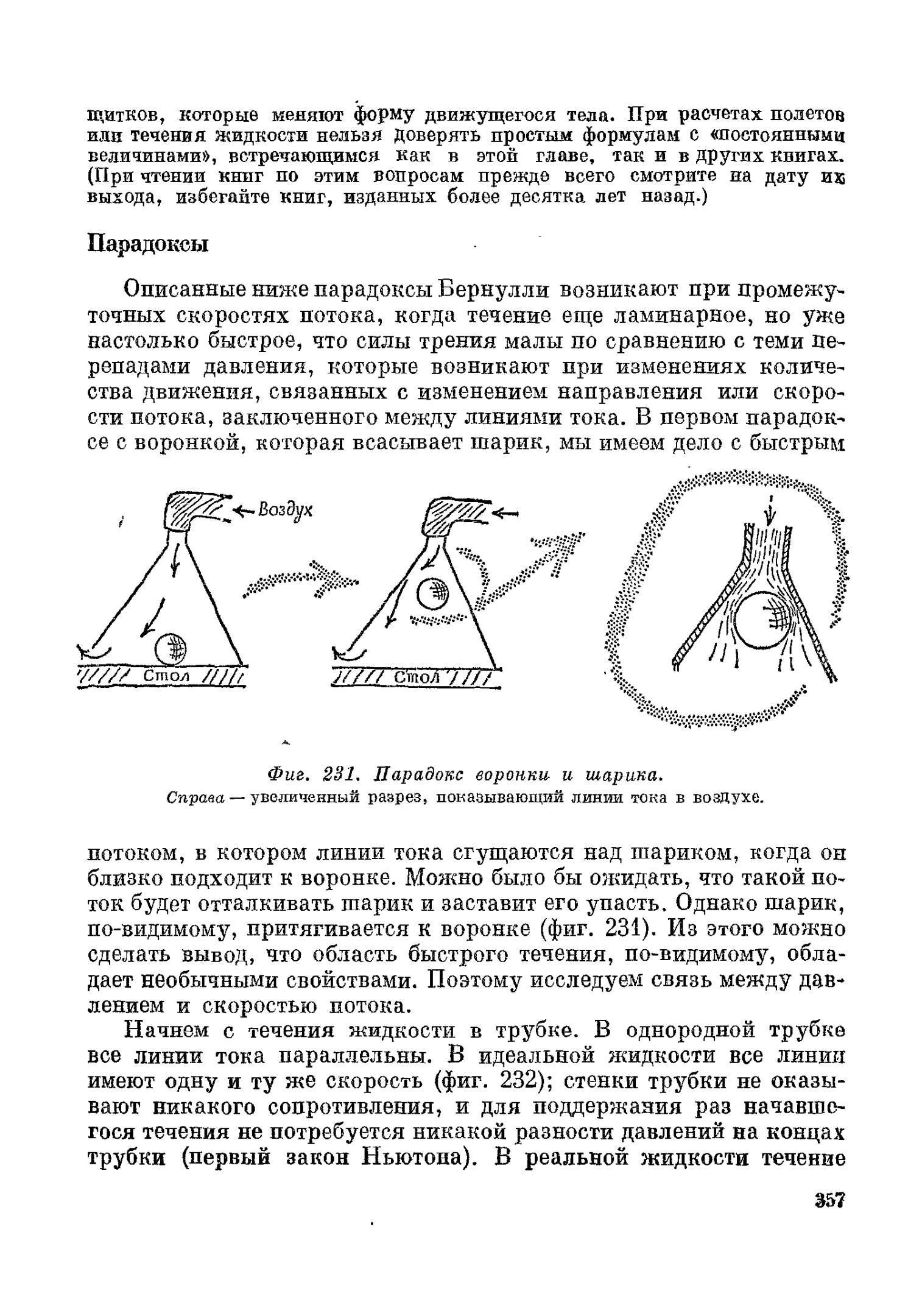 щитков, которые меняют форму движущегося тела. При расчетах полетов или течения жидкости нельзя доверять простым формулам с «постоянными величинами», встречающимся как в этой главе, так и в других книгах. (При чтении книг по этим вопросам прежде всего смотрите на дату их выхода, избегайте книг, изданных более десятка лет назад.)

Парадоксы

Описанные ниже парадоксы Бернулли возникают при промежуточных скоростях потока, когда течение еще ламинарное, но уже настолько быстрое, что силы трения малы по сравнению с теми перепадами давления, которые возникают при изменениях количества движения, связанных с изменением направления или скорости потока, заключенного между линиями тока. В первом парадоксе с воронкой, которая всасывает шарик, мы имеем дело с быстрым

Воздух

Стол

Стол

Фиг. 231. Парадокс воронки и шарика.
Справа — увеличенный разрез, показывающий линии тока в воздухе.

потоком, в котором линии тока сгущаются над шариком, когда он близко подходит к воронке. Можно было бы ожидать, что такой поток будет отталкивать шарик и заставит его упасть. Однако шарик, по-видимому, притягивается к воронке (фиг. 231). Из этого можно сделать вывод, что область быстрого течения, по-видимому, обладает необычными свойствами. Поэтому исследуем связь между давлением и скоростью потока.

Начнем с течения жидкости в трубке. В однородной трубке все линии тока параллельны. В идеальной жидкости все линии имеют одну и ту же скорость (фиг. 232); стенки трубки не оказывают никакого сопротивления, и для поддержания раз начавшегося течения не потребуется никакой разности давлений на концах трубки (первый закон Ньютона). В реальной жидкости течение

357